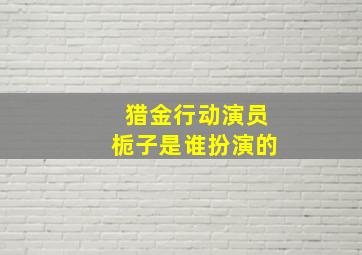 猎金行动演员
栀子是谁扮演的